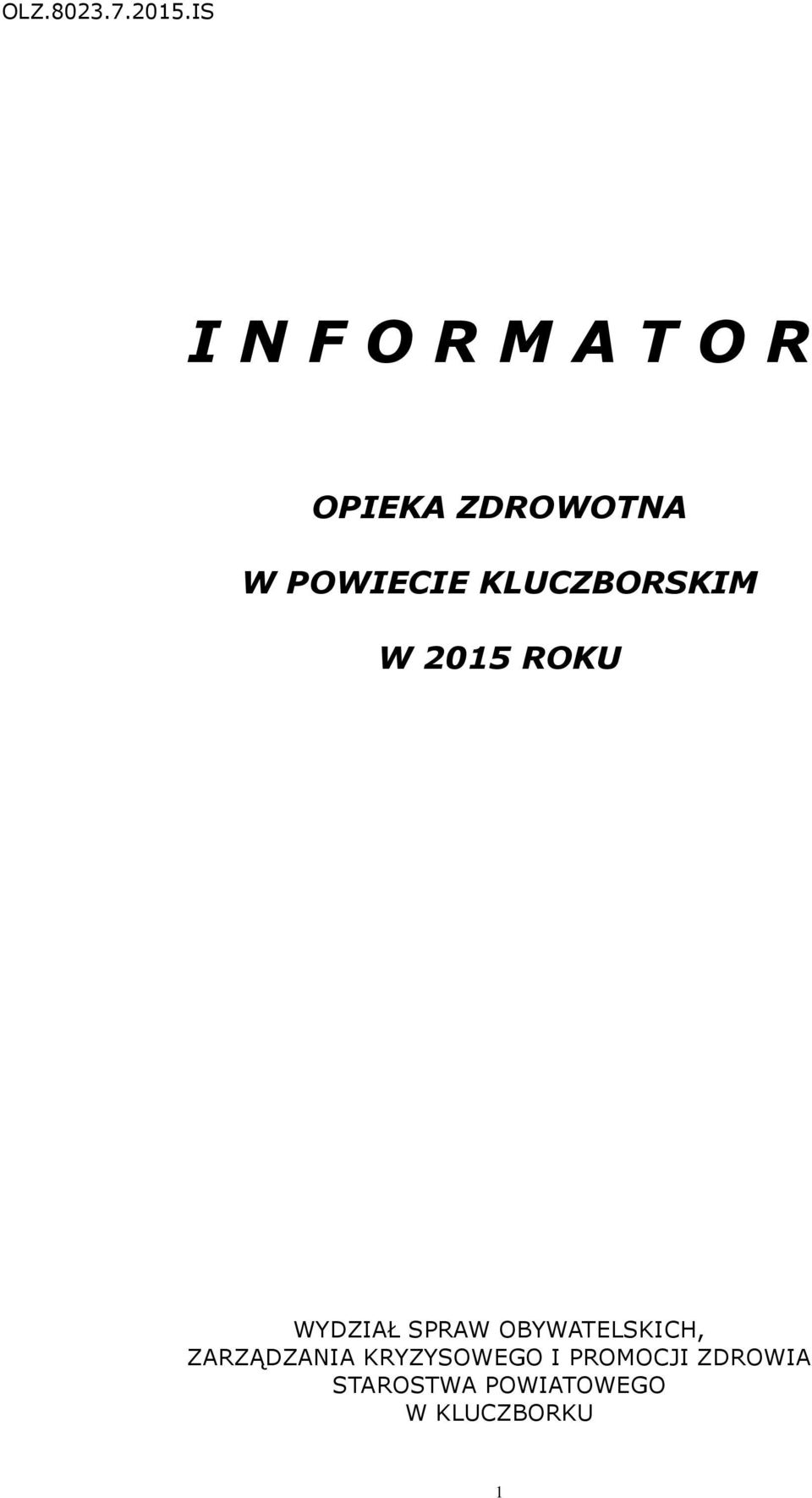 OLZ.8023.7.2015.IS

I N F O R M A T O R

OPIEKA ZDROWOTNA
W POWIECIE KLUCZBORSKIM
W 2015 ROKU

WYDZIAŁ SPRAW OBYWATELSKICH,
ZARZĄDZANIA KRYZYSOWEGO I PROMOCJI ZDROWIA
STAROSTWA POWIATOWEGO
W KLUCZBORKU

1